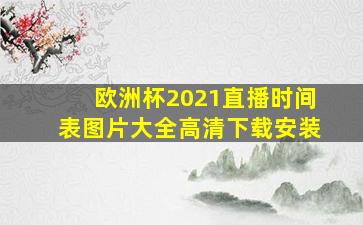 欧洲杯2021直播时间表图片大全高清下载安装